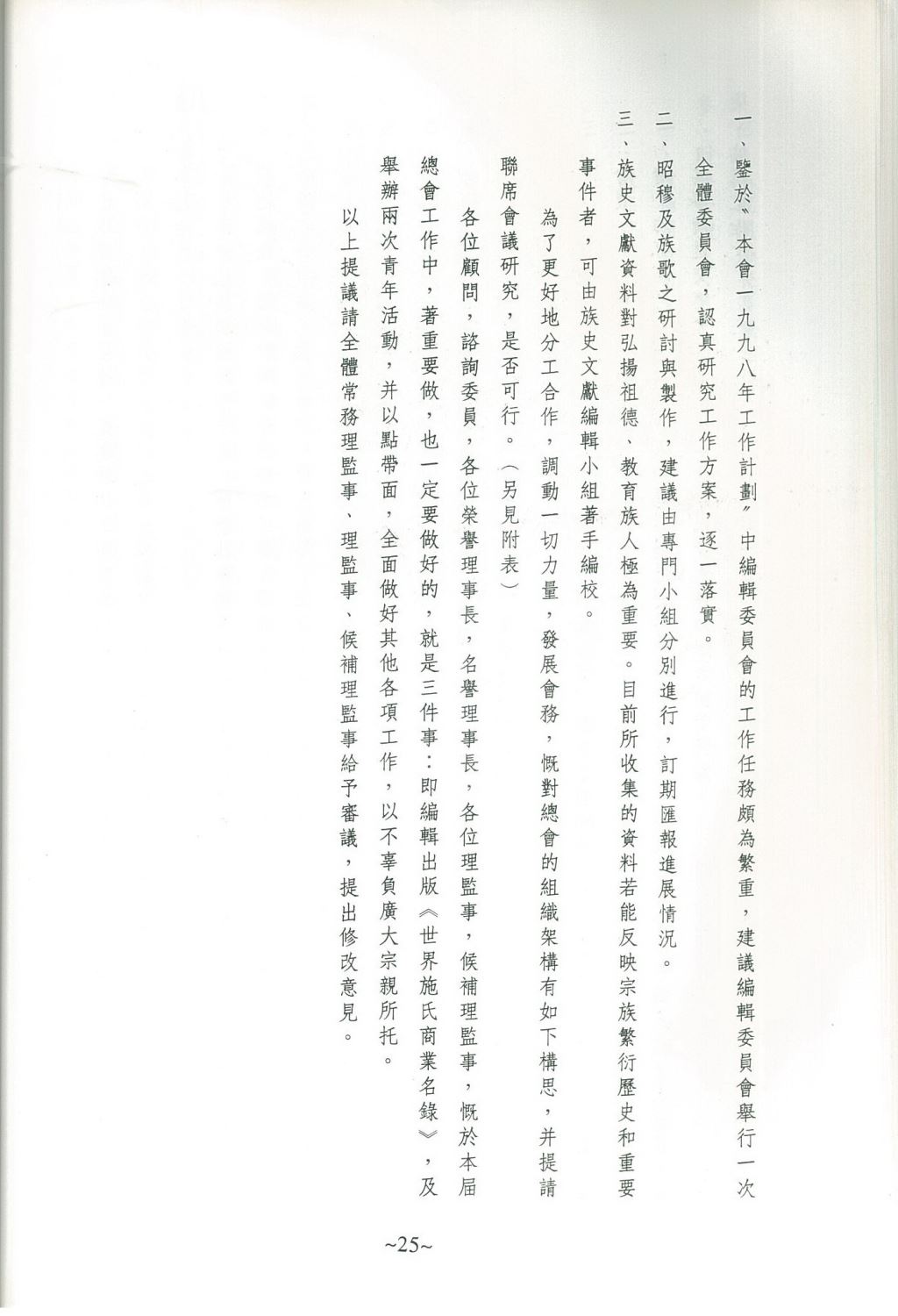 一、鑒於〝本會一九九八年工作計劃〞中編輯委員會的工作任務頗為繁重，建議編輯委員會舉行一次全體委員會，認真研究工作方案，逐一落實。

二、昭穆及族歌之研討與製作，建議由專門小組分別進行，訂期匯報進展情況。

三、族史文獻資料對弘揚祖德、教育族人極為重要。目前所收集的資料若能反映宗族繁衍歷史和重要事件者，可由族史文獻編輯小組著手編校。

為了更好地分工合作，調動一切力量，發展會務，慨對總會的組織架構有如下構思，并提請聯席會議研究，是否可行。（另見附表）

各位顧問，諮詢委員，各位榮譽理事長，名譽理事長，各位理監事，候補理監事，慨於本屆總會工作中，著重要做，也一定要做好的，就是三件事：即編輯出版《世界施氏商業名錄》，及舉辦兩次青年活動，并以點帶面，全面做好其他各項工作，以不辜負廣大宗親所托。

以上提議請全體常務理監事、理監事、候補理監事給予審議，提出修改意見。

~25~